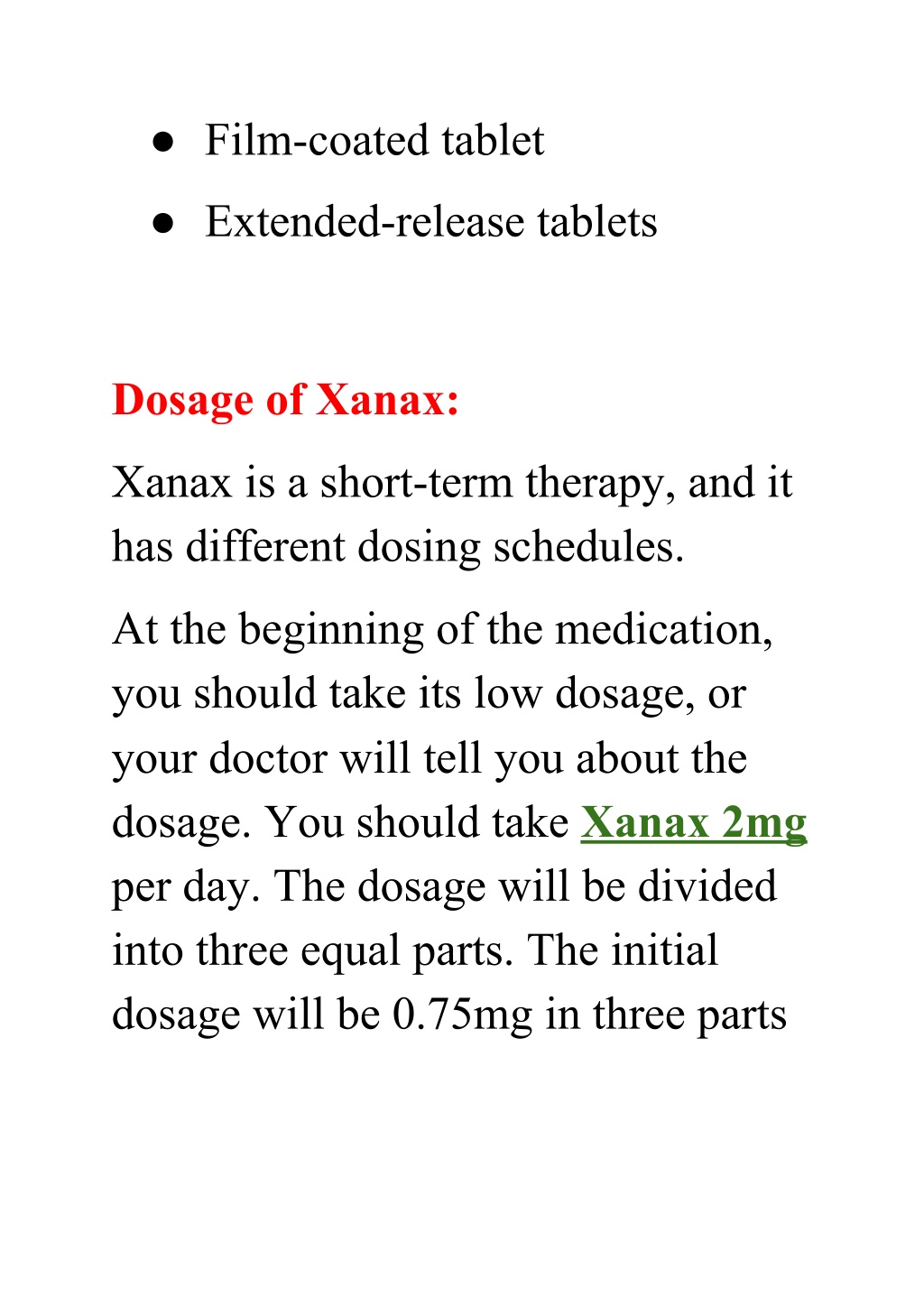 ● Film-coated tablet
● Extended-release tablets

Dosage of Xanax:

Xanax is a short-term therapy, and it has different dosing schedules.

At the beginning of the medication, you should take its low dosage, or your doctor will tell you about the dosage. You should take Xanax 2mg per day. The dosage will be divided into three equal parts. The initial dosage will be 0.75mg in three parts